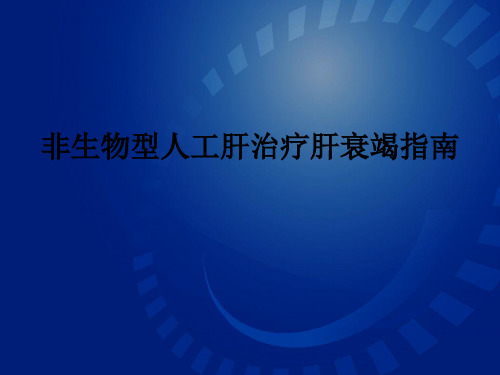 非生物型人工肝治疗肝衰竭指南